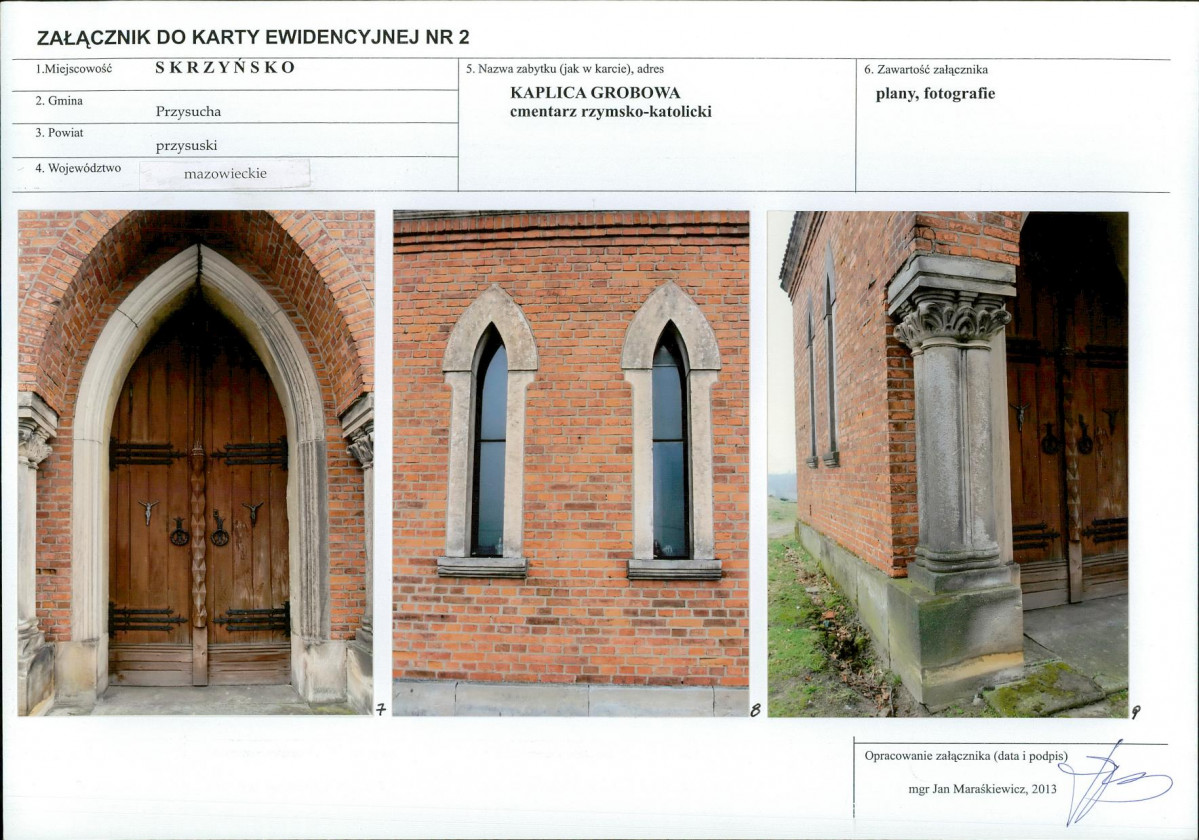 ZAŁĄCZNIK DO KARTY EWIDENCYJNEJ NR 2

1.Miejscowość SKRZYŃSKO

2. Gmina
Przysucha

3. Powiat
przysuski

4. Województwo
mazowieckie

5. Nazwa zabytku (jak w karcie), adres
KAPLICA GROBOWA
cmentarz rzymsko-katolicki

6. Zawartość załącznika
plany, fotografie

7

8

9

Opracowanie załącznika (data i podpis)
mgr Jan Maraśkiewicz, 2013